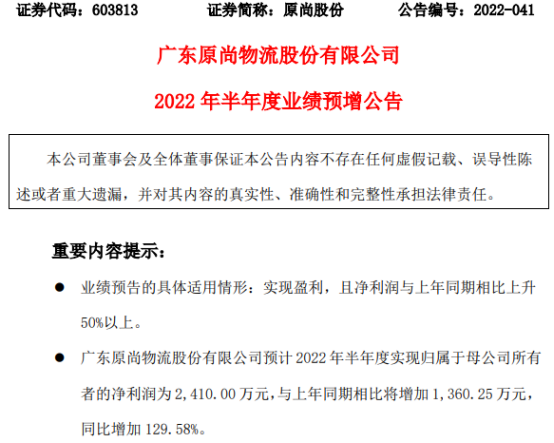 证券代码：603813 证券简称：原尚股份 公告编号：2022-041

广东原尚物流股份有限公司

2022年半年度业绩预增公告

本公司董事会及全体董事保证本公告内容不存在任何虚假记载、误导性陈述或者重大遗漏，并对其内容的真实性、准确性和完整性承担法律责任。

重要内容提示：

• 业绩预告的具体适用情形：实现盈利，且净利润与上年同期相比上升50%以上。

• 广东原尚物流股份有限公司预计2022年半年度实现归属于母公司所有者的净利润为2,410.00万元，与上年同期相比将增加1,360.25万元，同比增加129.58%。